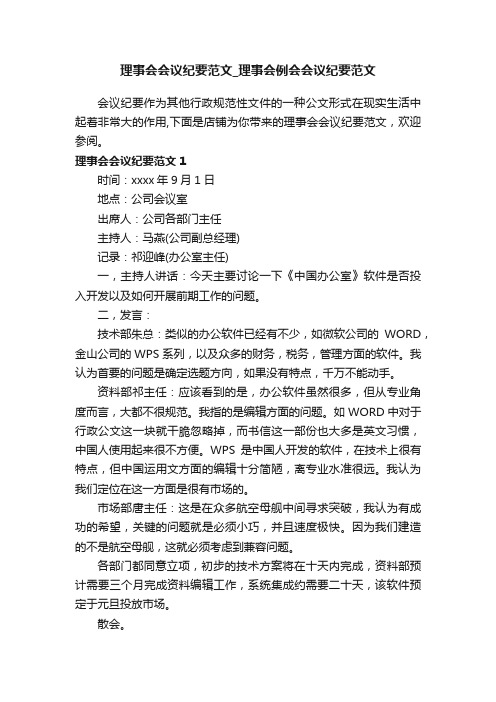 理事会会议纪要范文_理事会例会会议纪要范文

会议纪要作为其他行政规范性文件的一种公文形式在现实生活中起着非常大的作用,下面是店铺为你带来的理事会会议纪要范文，欢迎参阅。

理事会会议纪要范文 1

时间：xxxx 年 9 月 1 日

地点：公司会议室

出席人：公司各部门主任

主持人：马燕(公司副总经理)

记录：祁迎峰(办公室主任)

一，主持人讲话：今天主要讨论一下《中国办公室》软件是否投入开发以及如何开展前期工作的问题。

二，发言：

技术部朱总：类似的办公软件已经有不少，如微软公司的 WORD，金山公司的 WPS 系列，以及众多的财务，税务，管理方面的软件。我认为首要的问题是确定选题方向，如果没有特点，千万不能动手。

资料部祁主任：应该看到的是，办公软件虽然很多，但从专业角度而言，大都不很规范。我指的是编辑方面的问题。如 WORD 中对于行政公文这一块就干脆忽略掉，而书信这一部份也大多是英文习惯，中国人使用起来很不方便。WPS 是中国人开发的软件，在技术上很有特点，但中国运用文方面的编辑十分简陋，离专业水准很远。我认为我们定位在这一方面是很有市场的。

市场部唐主任：这是在众多航空母舰中间寻求突破，我认为有成功的希望，关键的问题就是必须小巧，并且速度极快。因为我们建造的不是航空母舰，这就必须考虑到兼容问题。

各部门都同意立项，初步的技术方案将在十天内完成，资料部预计需要三个月完成资料编辑工作，系统集成约需要二十天，该软件预定于元旦投放市场。

散会。